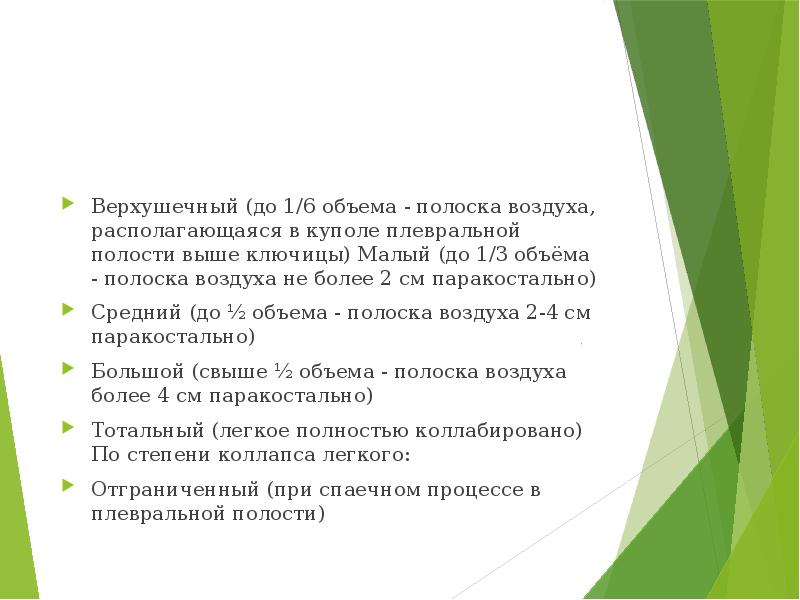 Верхушечный (до 1/6 объема - полоска воздуха, располагающаяся в куполе плевральной полости выше ключицы) Малый (до 1/3 объёма - полоска воздуха не более 2 см паракостально)

Средний (до ½ объема - полоска воздуха 2-4 см паракостально)

Большой (свыше ½ объема - полоска воздуха более 4 см паракостально)

Тотальный (легкое полностью коллабировано) По степени коллапса легкого:

Отграниченный (при спаечном процессе в плевральной полости)